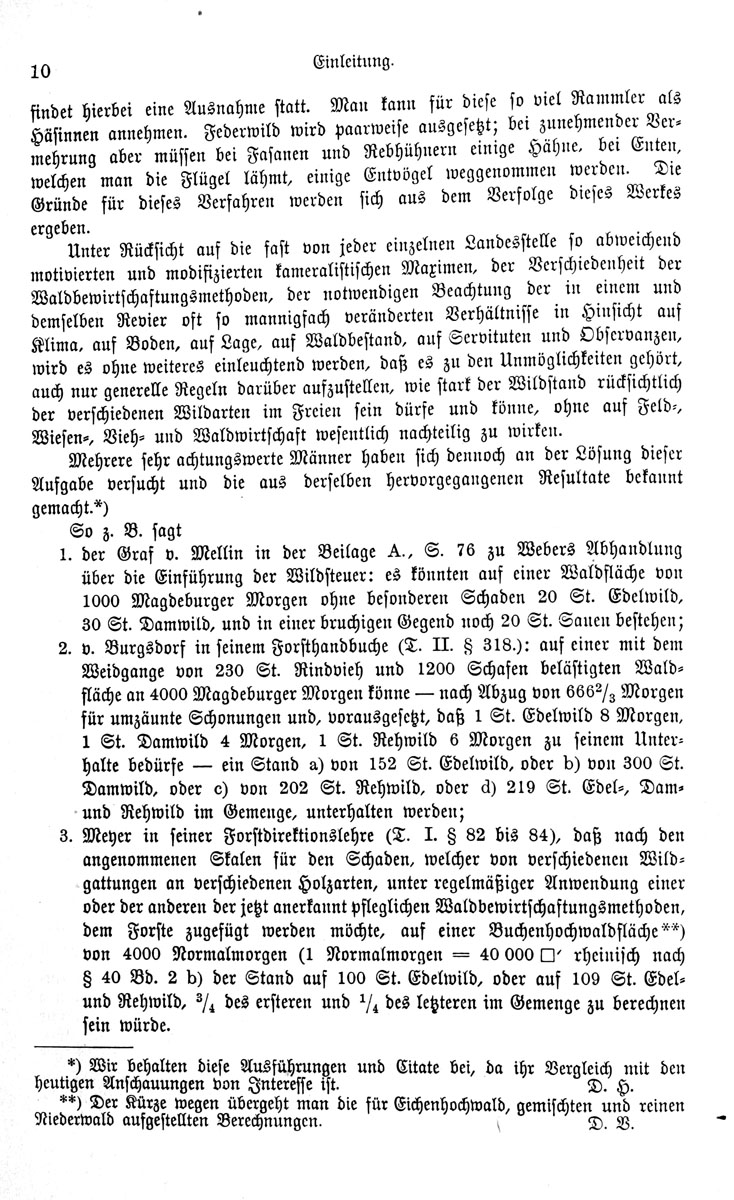 10 Einleitung.

findet hierbei eine Ausnahme statt. Man kann für diese so viel Rammler als Häsinnen annehmen. Federwild wird paarweise ausgesetzt; bei zunehmender Vermehrung aber müssen bei Fasanen und Rebhühnern einige Hähne, bei Enten, welchen man die Flügel lähmt, einige Entvögel weggenommen werden. Die Gründe für dieses Verfahren werden sich aus dem Verfolge dieses Werkes ergeben.

Unter Rücksicht auf die fast von jeder einzelnen Landesstelle so abweichend motivierten und modifizierten kameralistischen Maximen, der Verschiedenheit der Waldbewirtschaftungsmethoden, der notwendigen Beachtung der in einem und demselben Revier oft so mannigfach veränderten Verhältnisse in Hinsicht auf Klima, auf Boden, auf Lage, auf Waldbestand, auf Servituten und Observanzen, wird es ohne weiteres einleuchtend werden, daß es zu den Unmöglichkeiten gehört, auch nur generelle Regeln darüber aufzustellen, wie stark der Wildstand rücksichtlich der verschiedenen Wildarten im Freien sein dürfe und könne, ohne auf Feld-, Wiesen-, Vieh- und Waldwirtschaft wesentlich nachteilig zu wirken.

Mehrere sehr achtungswerte Männer haben sich dennoch an der Lösung dieser Aufgabe versucht und die aus derselben hervorgegangenen Resultate bekannt gemacht.*)

So z. B. sagt

1. der Graf v. Mellin in der Beilage A., S. 76 zu Webers Abhandlung über die Einführung der Wildsteuer: es könnten auf einer Waldfläche von 1000 Magdeburger Morgen ohne besonderen Schaden 20 St. Edelwild, 30 St. Damwild, und in einer bruchigen Gegend noch 20 St. Sauen bestehen;

2. v. Burgsdorf in seinem Forsthandbuche (T. II. § 318.): auf einer mit dem Weidgange von 230 St. Rindvieh und 1200 Schafen belästigten Waldfläche an 4000 Magdeburger Morgen könne — nach Abzug von $666\frac{2}{3}$ Morgen für umzäunte Schonungen und, vorausgesetzt, daß 1 St. Edelwild 8 Morgen, 1 St. Damwild 4 Morgen, 1 St. Rehwild 6 Morgen zu seinem Unterhalte bedürfe — ein Stand a) von 152 St. Edelwild, oder b) von 300 St. Damwild, oder c) von 202 St. Rehwild, oder d) 219 St. Edel-, Dam- und Rehwild im Gemenge, unterhalten werden;

3. Meyer in seiner Forstdirektionslehre (T. I. § 82 bis 84), daß nach den angenommenen Skalen für den Schaden, welcher von verschiedenen Wildgattungen an verschiedenen Holzarten, unter regelmäßiger Anwendung einer oder der anderen der jetzt anerkannt pfleglichen Waldbewirtschaftungsmethoden, dem Forste zugefügt werden möchte, auf einer Buchenhochwaldfläche**) von 4000 Normalmorgen (1 Normalmorgen = 40 000 □′ rheinisch nach § 40 Bd. 2 b) der Stand auf 100 St. Edelwild, oder auf 109 St. Edel- und Rehwild, $\frac{3}{4}$ des ersteren und $\frac{1}{4}$ des letzteren im Gemenge zu berechnen sein würde.

*) Wir behalten diese Ausführungen und Citate bei, da ihr Vergleich mit den heutigen Anschauungen von Interesse ist. D. H.

**) Der Kürze wegen übergeht man die für Eichenhochwald, gemischten und reinen Niederwald aufgestellten Berechnungen. D. V.